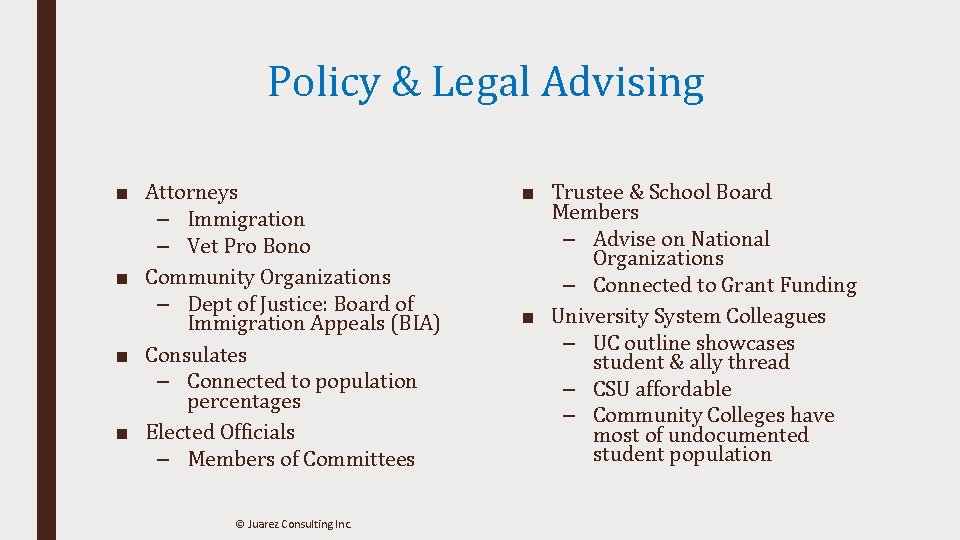 Policy & Legal Advising

■ Attorneys
– Immigration
– Vet Pro Bono
■ Community Organizations
– Dept of Justice: Board of Immigration Appeals (BIA)
■ Consulates
– Connected to population percentages
■ Elected Officials
– Members of Committees

■ Trustee & School Board Members
– Advise on National Organizations
– Connected to Grant Funding
■ University System Colleagues
– UC outline showcases student & ally thread
– CSU affordable
– Community Colleges have most of undocumented student population

© Juarez Consulting Inc.